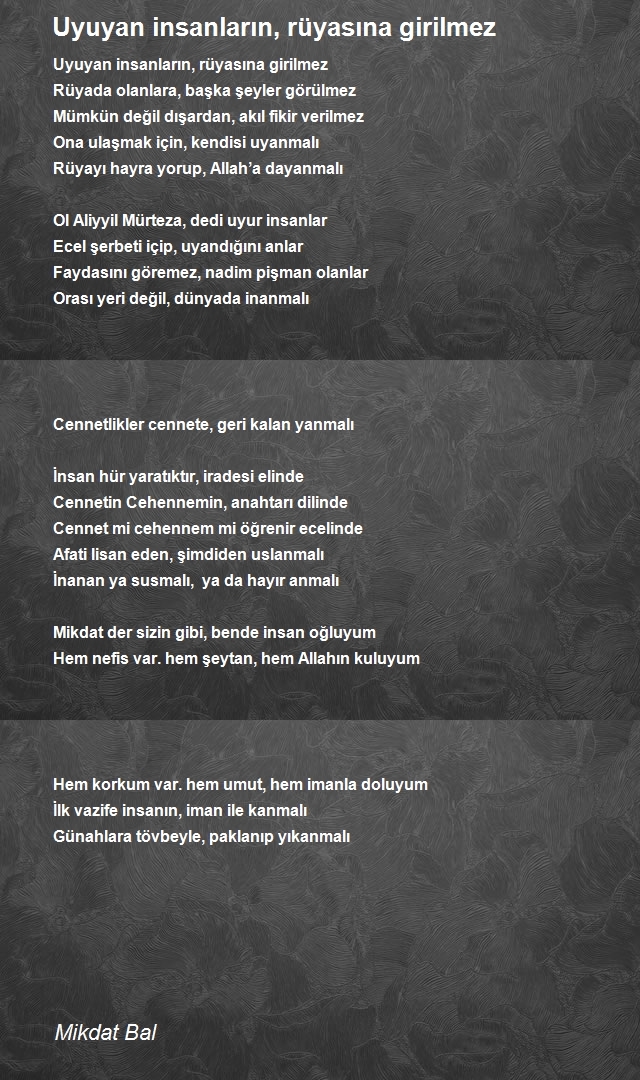 Uyuyan insanların, rüyasına girilmez

Uyuyan insanların, rüyasına girilmez
Rüyada olanlara, başka şeyler görülmez
Mümkün değil dışardan, akıl fikir verilmez
Ona ulaşmak için, kendisi uyanmalı
Rüyayı hayra yorup, Allah'a dayanmalı

Ol Aliyyil Mürteza, dedi uyur insanlar
Ecel şerbeti içip, uyandığını anlar
Faydasını göremez, nadim pişman olanlar
Orası yeri değil, dünyada inanmalı

Cennetlikler cennete, geri kalan yanmalı

İnsan hür yaratıktır, iradesi elinde
Cennetin Cehennemin, anahtarı dilinde
Cennet mi cehennem mi öğrenir ecelinde
Afati lisan eden, şimdiden uslanmalı
İnanan ya susmalı, ya da hayır anmalı

Mikdat der sizin gibi, bende insan oğluyum
Hem nefis var. hem şeytan, hem Allahın kuluyum

Hem korkum var. hem umut, hem imanla doluyum
İlk vazife insanın, iman ile kanmalı
Günahlara tövbeyle, paklanıp yıkanmalı

Mikdat Bal